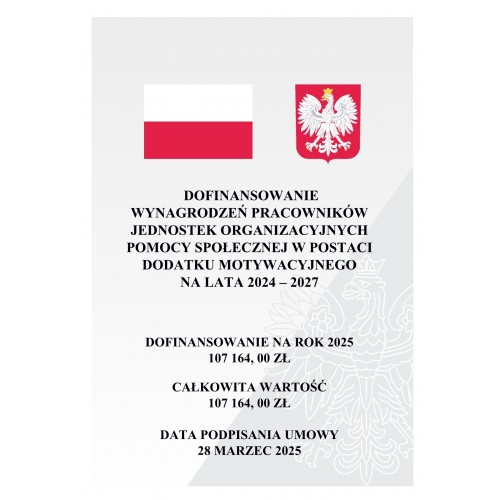 DOFINANSOWANIE
WYNAGRODZEŃ PRACOWNIKÓW
JEDNOSTEK ORGANIZACYJNYCH
POMOCY SPOŁECZNEJ W POSTACI
DODATKU MOTYWACYJNEGO
NA LATA 2024 – 2027

DOFINANSOWANIE NA ROK 2025
107 164, 00 ZŁ

CAŁKOWITA WARTOŚĆ
107 164, 00 ZŁ

DATA PODPISANIA UMOWY
28 MARZEC 2025